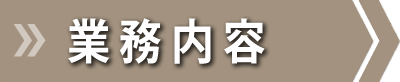 業務内容